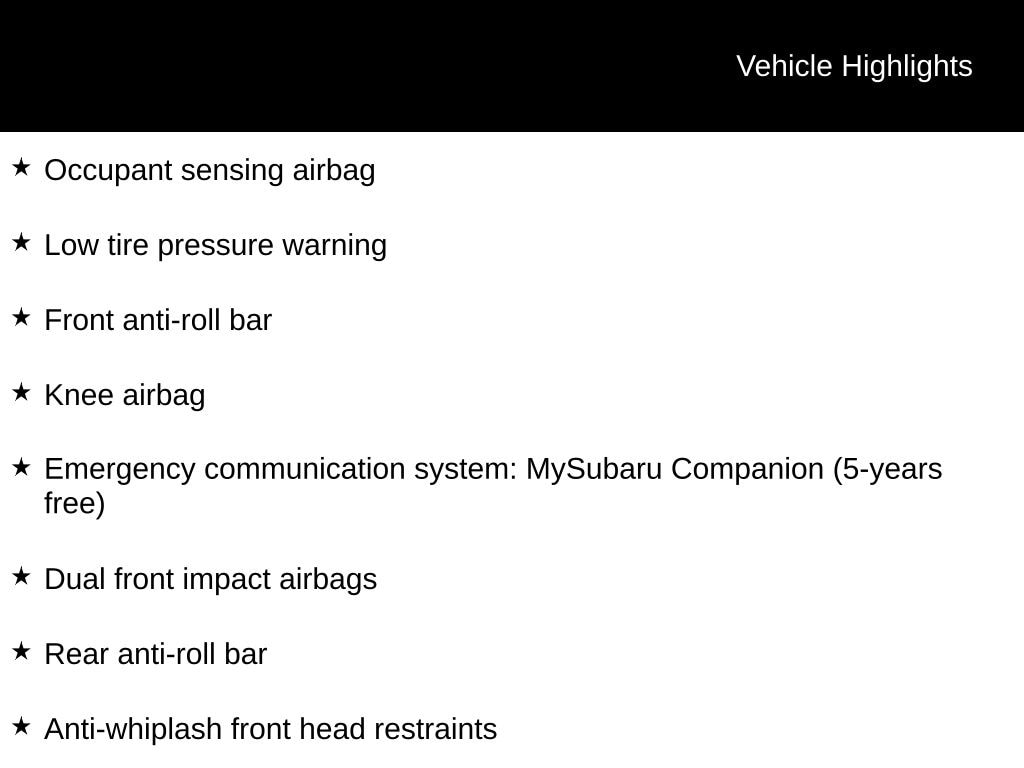 Vehicle Highlights

★ Occupant sensing airbag

★ Low tire pressure warning

★ Front anti-roll bar

★ Knee airbag

★ Emergency communication system: MySubaru Companion (5-years free)

★ Dual front impact airbags

★ Rear anti-roll bar

★ Anti-whiplash front head restraints